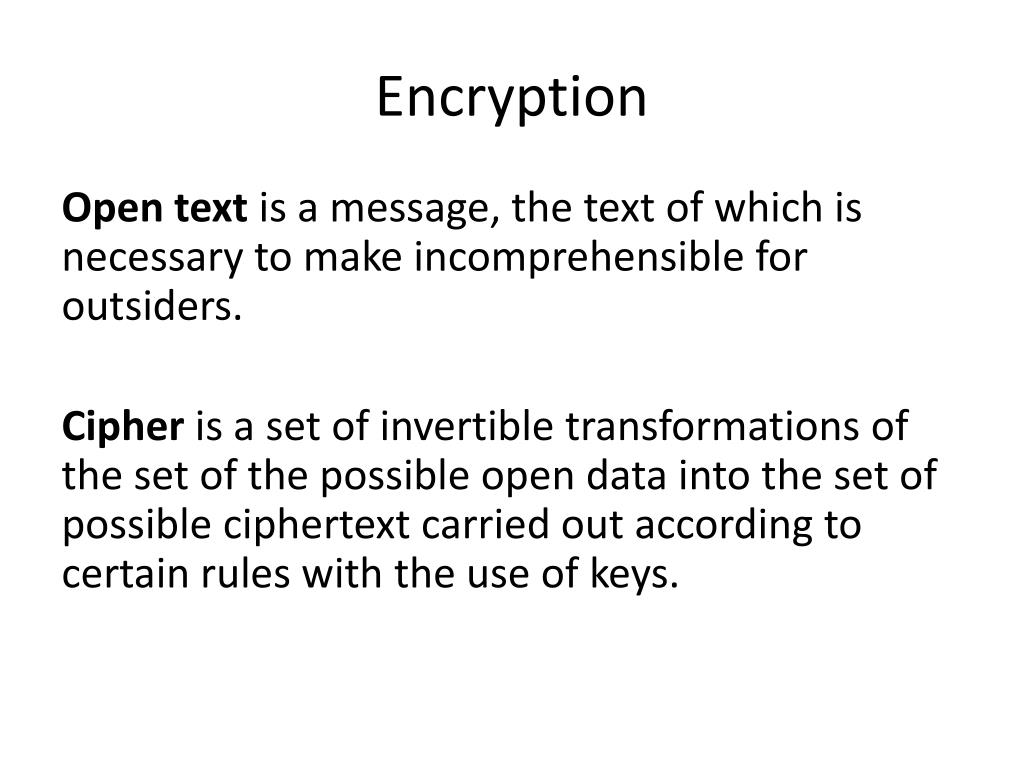 Encryption

Open text is a message, the text of which is necessary to make incomprehensible for outsiders.

Cipher is a set of invertible transformations of the set of the possible open data into the set of possible ciphertext carried out according to certain rules with the use of keys.